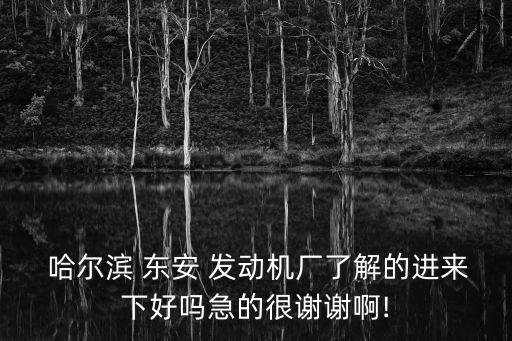 哈尔滨 东安 发动机厂了解的进来下好吗急的很谢谢啊!